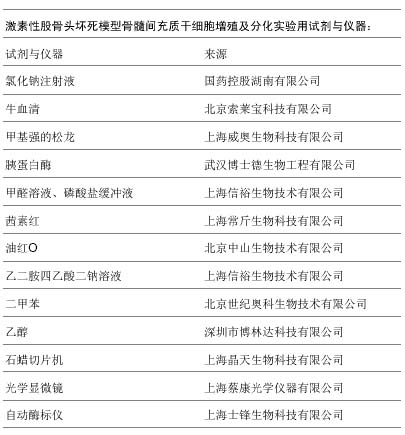 激素性股骨头坏死模型骨髓间充质干细胞增殖及分化实验用试剂与仪器：

| 试剂与仪器 | 来源 |
|---|---|
| 氯化钠注射液 | 国药控股湖南有限公司 |
| 牛血清 | 北京索莱宝科技有限公司 |
| 甲基强的松龙 | 上海威奥生物科技有限公司 |
| 胰蛋白酶 | 武汉博士德生物工程有限公司 |
| 甲醛溶液、磷酸盐缓冲液 | 上海信裕生物技术有限公司 |
| 茜素红 | 上海常斤生物科技有限公司 |
| 油红O | 北京中山生物技术有限公司 |
| 乙二胺四乙酸二钠溶液 | 上海信裕生物技术有限公司 |
| 二甲苯 | 北京世纪奥科生物技术有限公司 |
| 乙醇 | 深圳市博林达科技有限公司 |
| 石蜡切片机 | 上海晶天生物科技有限公司 |
| 光学显微镜 | 上海蔡康光学仪器有限公司 |
| 自动酶标仪 | 上海士锋生物科技有限公司 |